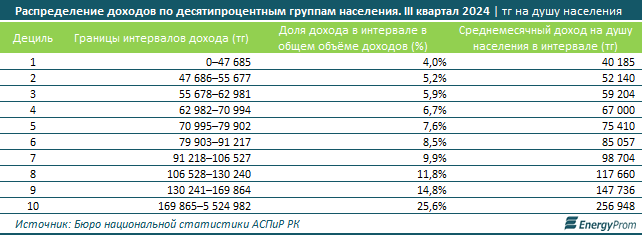 Распределение доходов по десятипроцентным группам населения. III квартал 2024 | тг на душу населения

| Дециль | Границы интервалов дохода (тг) | Доля дохода в интервале в общем объёме доходов (%) | Среднемесячный доход на душу населения в интервале (тг) |
|---|---|---|---|
| 1 | 0–47 685 | 4,0% | 40 185 |
| 2 | 47 686–55 677 | 5,2% | 52 140 |
| 3 | 55 678–62 981 | 5,9% | 59 204 |
| 4 | 62 982–70 994 | 6,7% | 67 000 |
| 5 | 70 995–79 902 | 7,6% | 75 410 |
| 6 | 79 903–91 217 | 8,5% | 85 057 |
| 7 | 91 218–106 527 | 9,9% | 98 704 |
| 8 | 106 528–130 240 | 11,8% | 117 660 |
| 9 | 130 241–169 864 | 14,8% | 147 736 |
| 10 | 169 865–5 524 982 | 25,6% | 256 948 |

Источник: Бюро национальной статистики АСПиР РК

EnergyProm